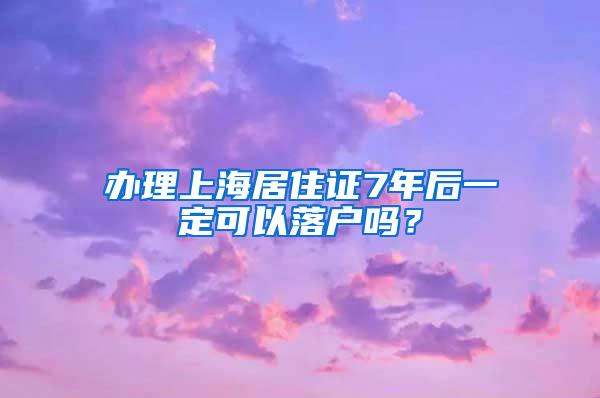 办理上海居住证7年后一定可以落户吗？